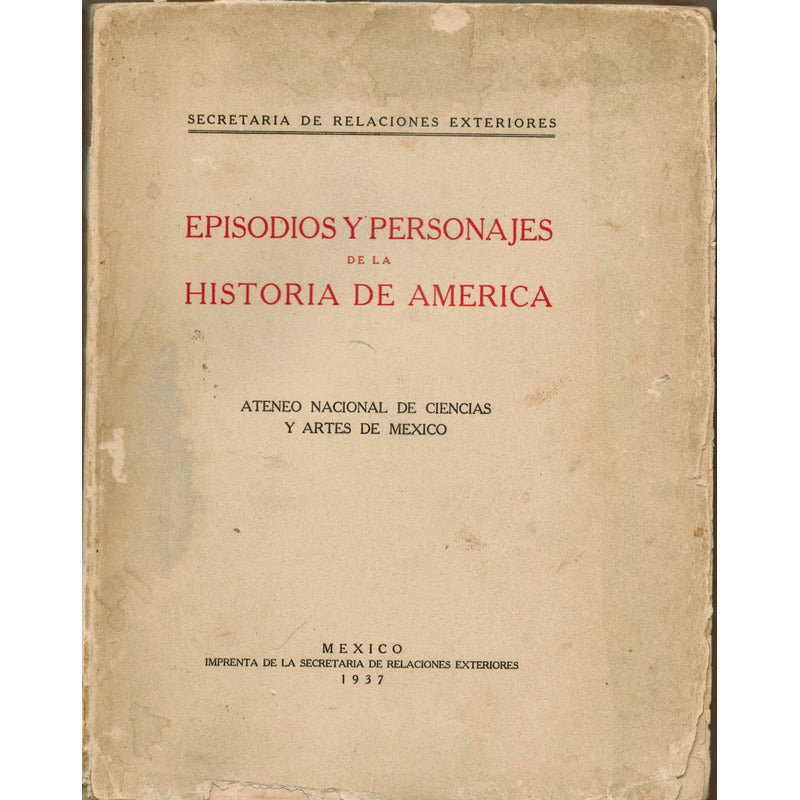 SECRETARIA DE RELACIONES EXTERIORES

EPISODIOS Y PERSONAJES
DE LA
HISTORIA DE AMERICA

ATENEO NACIONAL DE CIENCIAS
Y ARTES DE MEXICO

MEXICO
IMPRENTA DE LA SECRETARIA DE RELACIONES EXTERIORES
1937